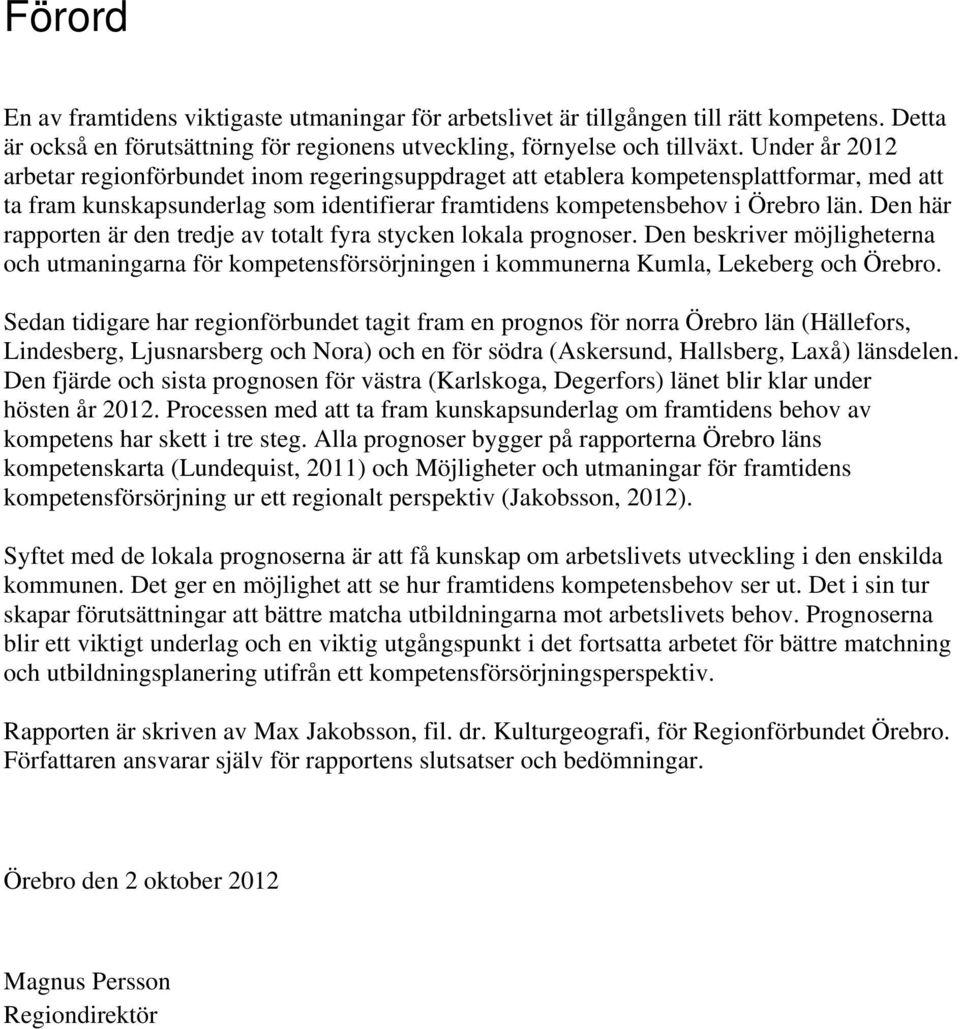 Förord

En av framtidens viktigaste utmaningar för arbetslivet är tillgången till rätt kompetens. Detta är också en förutsättning för regionens utveckling, förnyelse och tillväxt. Under år 2012 arbetar regionförbundet inom regeringsuppdraget att etablera kompetensplattformar, med att ta fram kunskapsunderlag som identifierar framtidens kompetensbehov i Örebro län. Den här rapporten är den tredje av totalt fyra stycken lokala prognoser. Den beskriver möjligheterna och utmaningarna för kompetensförsörjningen i kommunerna Kumla, Lekeberg och Örebro.

Sedan tidigare har regionförbundet tagit fram en prognos för norra Örebro län (Hällefors, Lindesberg, Ljusnarsberg och Nora) och en för södra (Askersund, Hallsberg, Laxå) länsdelen. Den fjärde och sista prognosen för västra (Karlskoga, Degerfors) länet blir klar under hösten år 2012. Processen med att ta fram kunskapsunderlag om framtidens behov av kompetens har skett i tre steg. Alla prognoser bygger på rapporterna Örebro läns kompetenskarta (Lundequist, 2011) och Möjligheter och utmaningar för framtidens kompetensförsörjning ur ett regionalt perspektiv (Jakobsson, 2012).

Syftet med de lokala prognoserna är att få kunskap om arbetslivets utveckling i den enskilda kommunen. Det ger en möjlighet att se hur framtidens kompetensbehov ser ut. Det i sin tur skapar förutsättningar att bättre matcha utbildningarna mot arbetslivets behov. Prognoserna blir ett viktigt underlag och en viktig utgångspunkt i det fortsatta arbetet för bättre matchning och utbildningsplanering utifrån ett kompetensförsörjningsperspektiv.

Rapporten är skriven av Max Jakobsson, fil. dr. Kulturgeografi, för Regionförbundet Örebro. Författaren ansvarar själv för rapportens slutsatser och bedömningar.

Örebro den 2 oktober 2012

Magnus Persson
Regiondirektör